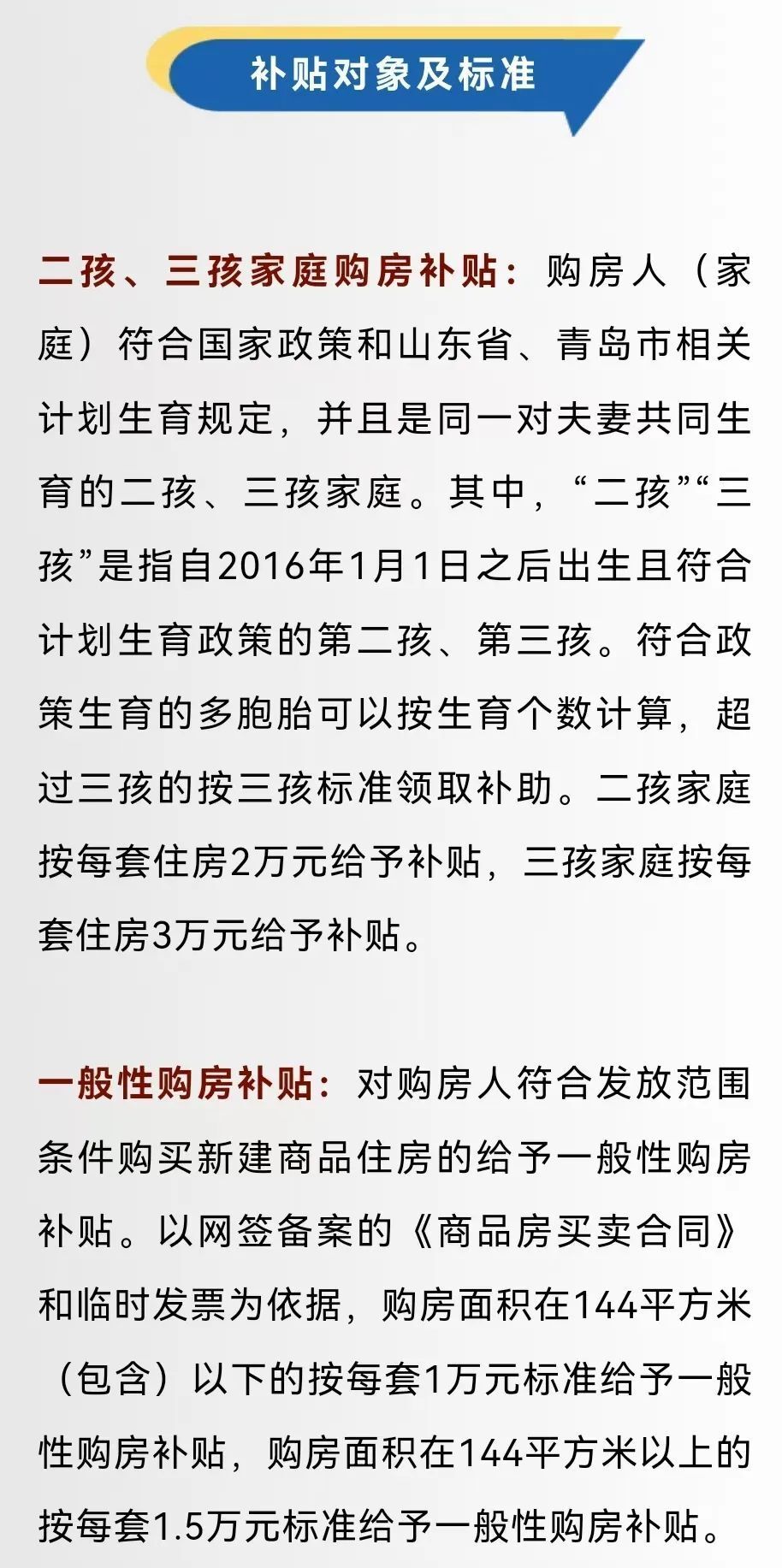 补贴对象及标准

二孩、三孩家庭购房补贴：购房人（家庭）符合国家政策和山东省、青岛市相关计划生育规定，并且是同一对夫妻共同生育的二孩、三孩家庭。其中，“二孩”“三孩”是指自2016年1月1日之后出生且符合计划生育政策的第二孩、第三孩。符合政策生育的多胞胎可以按生育个数计算，超过三孩的按三孩标准领取补助。二孩家庭按每套住房2万元给予补贴，三孩家庭按每套住房3万元给予补贴。

一般性购房补贴：对购房人符合发放范围条件购买新建商品住房的给予一般性购房补贴。以网签备案的《商品房买卖合同》和临时发票为依据，购房面积在144平方米（包含）以下的按每套1万元标准给予一般性购房补贴，购房面积在144平方米以上的按每套1.5万元标准给予一般性购房补贴。